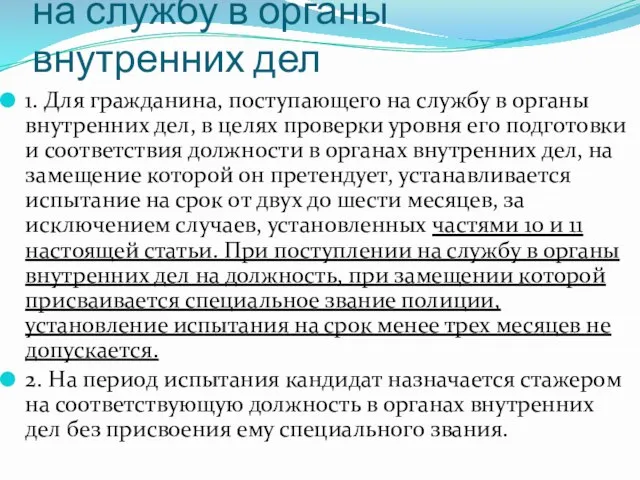 на службу в органы внутренних дел

1. Для гражданина, поступающего на службу в органы внутренних дел, в целях проверки уровня его подготовки и соответствия должности в органах внутренних дел, на замещение которой он претендует, устанавливается испытание на срок от двух до шести месяцев, за исключением случаев, установленных частями 10 и 11 настоящей статьи. При поступлении на службу в органы внутренних дел на должность, при замещении которой присваивается специальное звание полиции, установление испытания на срок менее трех месяцев не допускается.

2. На период испытания кандидат назначается стажером на соответствующую должность в органах внутренних дел без присвоения ему специального звания.